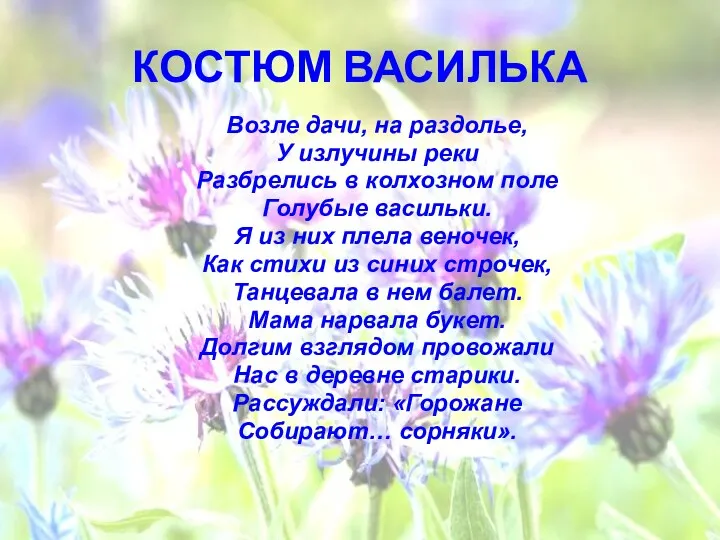 КОСТЮМ ВАСИЛЬКА

Возле дачи, на раздолье,
У излучины реки
Разбрелись в колхозном поле
Голубые васильки.
Я из них плела веночек,
Как стихи из синих строчек,
Танцевала в нем балет.
Мама нарвала букет.
Долгим взглядом провожали
Нас в деревне старики.
Рассуждали: «Горожане
Собирают… сорняки».